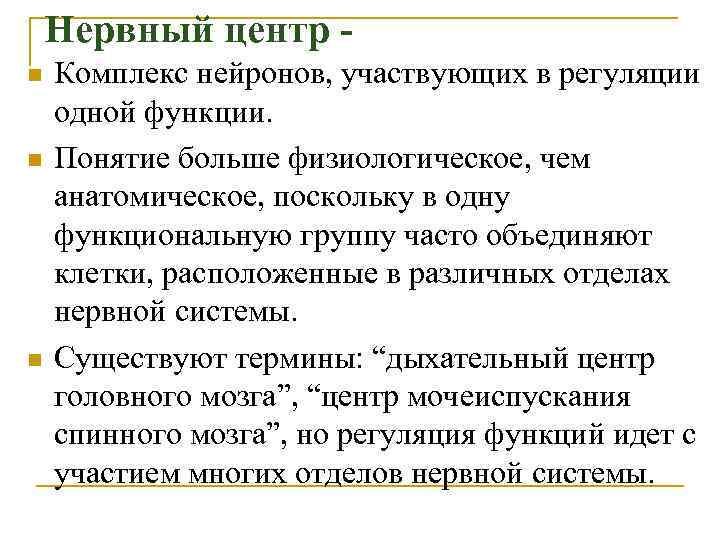 Нервный центр -

Комплекс нейронов, участвующих в регуляции одной функции.

Понятие больше физиологическое, чем анатомическое, поскольку в одну функциональную группу часто объединяют клетки, расположенные в различных отделах нервной системы.

Существуют термины: “дыхательный центр головного мозга”, “центр мочеиспускания спинного мозга”, но регуляция функций идет с участием многих отделов нервной системы.